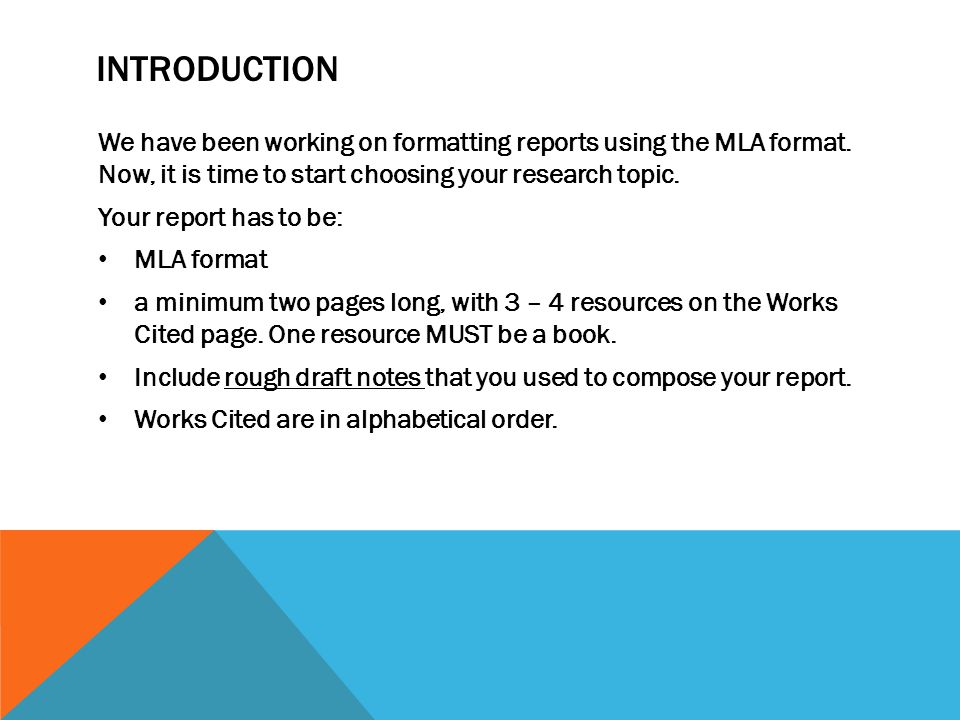 INTRODUCTION

We have been working on formatting reports using the MLA format. Now, it is time to start choosing your research topic.

Your report has to be:

• MLA format
• a minimum two pages long, with 3 – 4 resources on the Works Cited page. One resource MUST be a book.
• Include rough draft notes that you used to compose your report.
• Works Cited are in alphabetical order.